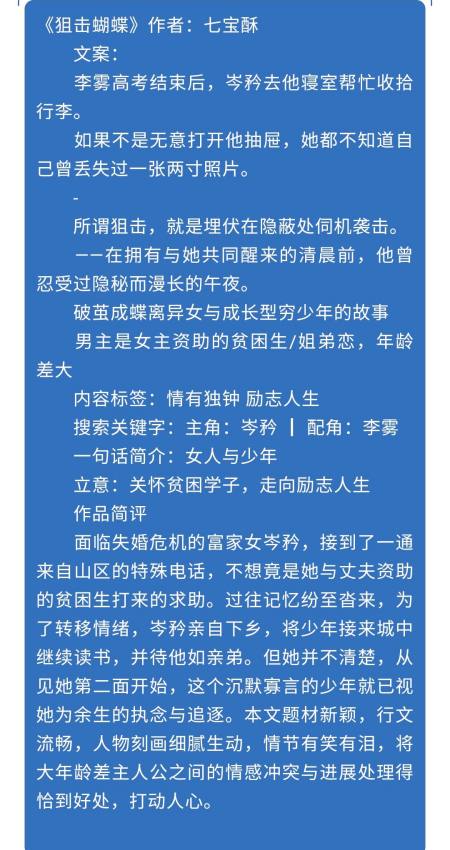 《狙击蝴蝶》作者：七宝酥

文案：

李雾高考结束后，岑矜去他寝室帮忙收拾行李。

如果不是无意打开他抽屉，她都不知道自己曾丢失过一张两寸照片。

-

所谓狙击，就是埋伏在隐蔽处伺机袭击。

——在拥有与她共同醒来的清晨前，他曾忍受过隐秘而漫长的午夜。

破茧成蝶离异女与成长型穷少年的故事

男主是女主资助的贫困生/姐弟恋，年龄差大

内容标签：情有独钟 励志人生

搜索关键字：主角：岑矜 ┃ 配角：李雾

一句话简介：女人与少年

立意：关怀贫困学子，走向励志人生

作品简评

面临失婚危机的富家女岑矜，接到了一通来自山区的特殊电话，不想竟是她与丈夫资助的贫困生打来的求助。过往记忆纷至沓来，为了转移情绪，岑矜亲自下乡，将少年接来城中继续读书，并待他如亲弟。但她并不清楚，从见她第二面开始，这个沉默寡言的少年就已视她为余生的执念与追逐。本文题材新颖，行文流畅，人物刻画细腻生动，情节有笑有泪，将大年龄差主人公之间的情感冲突与进展处理得恰到好处，打动人心。